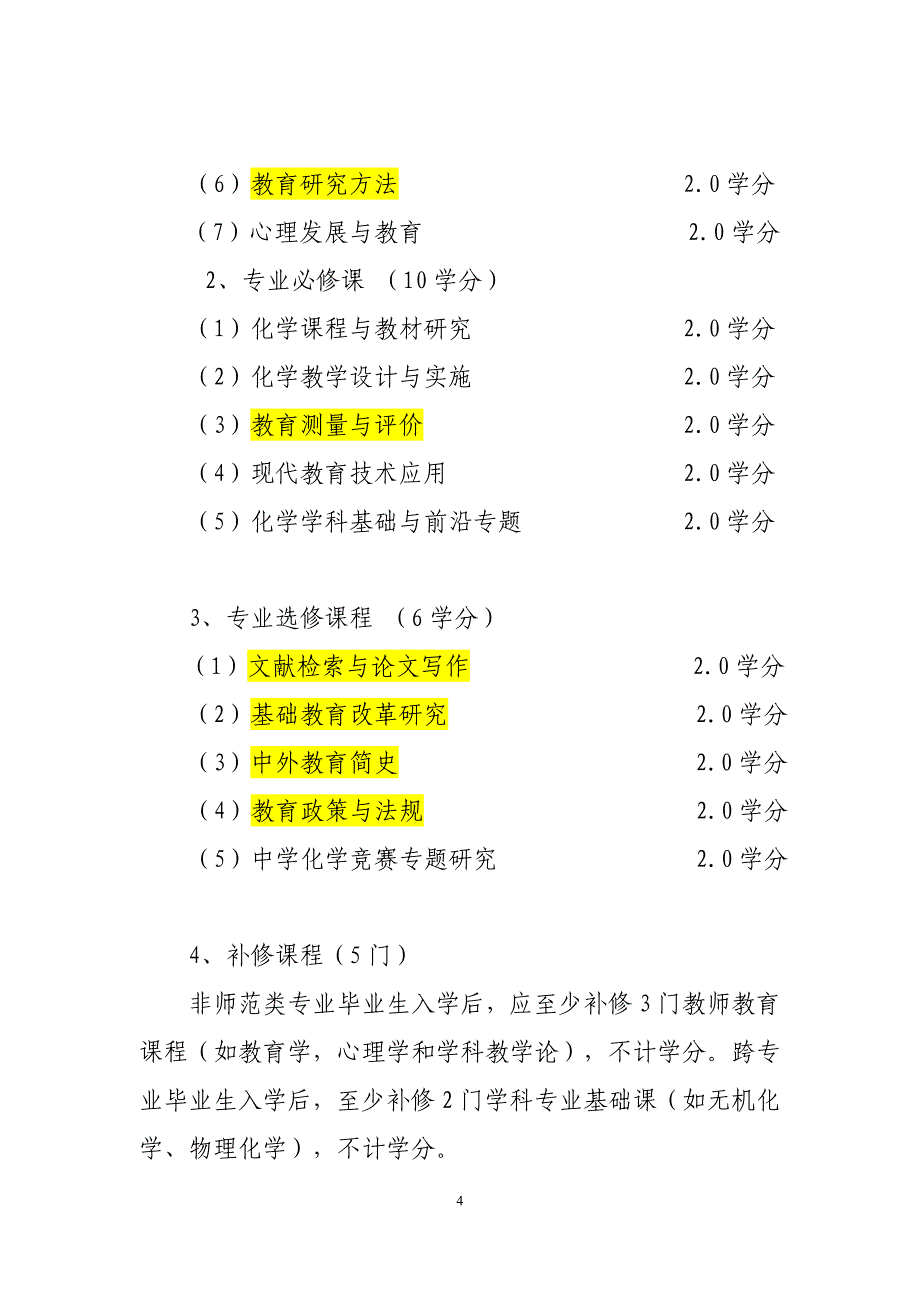 （6）教育研究方法　　　　　　　　　　2.0学分

（7）心理发展与教育　　　　　　　　　2.0学分

2、专业必修课　（10学分）

（1）化学课程与教材研究　　　　　　　2.0学分

（2）化学教学设计与实施　　　　　　　2.0学分

（3）教育测量与评价　　　　　　　　　2.0学分

（4）现代教育技术应用　　　　　　　　2.0学分

（5）化学学科基础与前沿专题　　　　　2.0学分

3、专业选修课程　（6学分）

（1）文献检索与论文写作　　　　　　　2.0学分

（2）基础教育改革研究　　　　　　　　2.0学分

（3）中外教育简史　　　　　　　　　　2.0学分

（4）教育政策与法规　　　　　　　　　2.0学分

（5）中学化学竞赛专题研究　　　　　　2.0学分

4、补修课程（5门）

非师范类专业毕业生入学后，应至少补修3门教师教育课程（如教育学，心理学和学科教学论），不计学分。跨专业毕业生入学后，至少补修2门学科专业基础课（如无机化学、物理化学），不计学分。

4